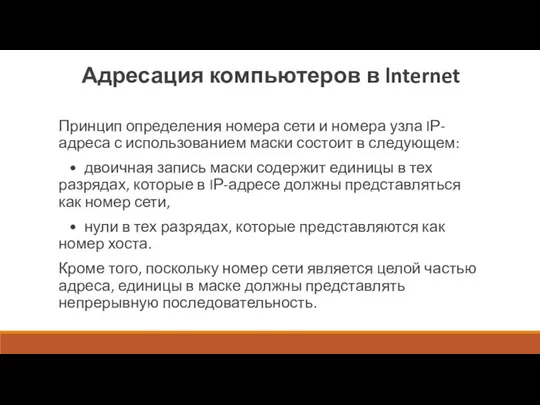 Адресация компьютеров в Internet

Принцип определения номера сети и номера узла IP-адреса с использованием маски состоит в следующем:

• двоичная запись маски содержит единицы в тех разрядах, которые в IP-адресе должны представляться как номер сети,

• нули в тех разрядах, которые представляются как номер хоста.

Кроме того, поскольку номер сети является целой частью адреса, единицы в маске должны представлять непрерывную последовательность.